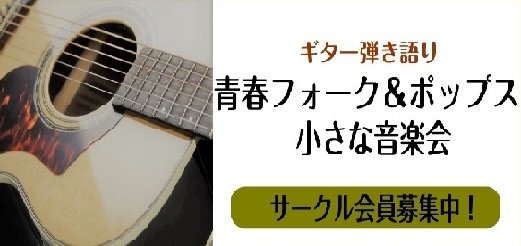 ギター弾き語り
青春フォーク＆ポップス
小さな音楽会

サークル会員募集中！